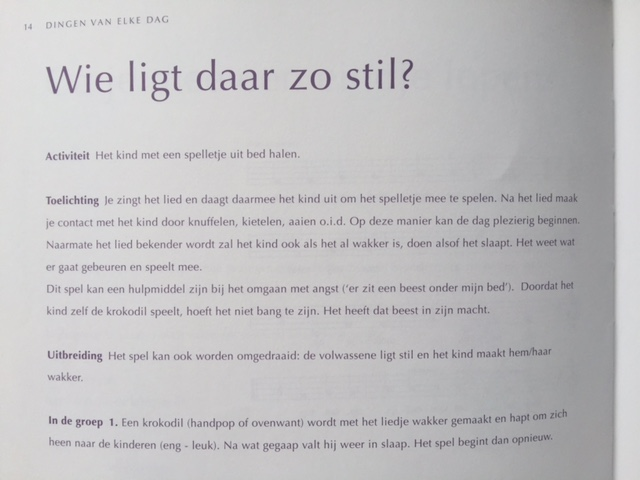 14 DINGEN VAN ELKE DAG

Wie ligt daar zo stil?

Activiteit Het kind met een spelletje uit bed halen.

Toelichting Je zingt het lied en daagt daarmee het kind uit om het spelletje mee te spelen. Na het lied maak je contact met het kind door knuffelen, kietelen, aaien o.i.d. Op deze manier kan de dag plezierig beginnen. Naarmate het lied bekender wordt zal het kind ook als het al wakker is, doen alsof het slaapt. Het weet wat er gaat gebeuren en speelt mee.
Dit spel kan een hulpmiddel zijn bij het omgaan met angst ('er zit een beest onder mijn bed'). Doordat het kind zelf de krokodil speelt, hoeft het niet bang te zijn. Het heeft dat beest in zijn macht.

Uitbreiding Het spel kan ook worden omgedraaid: de volwassene ligt stil en het kind maakt hem/haar wakker.

In de groep 1. Een krokodil (handpop of ovenwant) wordt met het liedje wakker gemaakt en hapt om zich heen naar de kinderen (eng - leuk). Na wat gegaap valt hij weer in slaap. Het spel begint dan opnieuw.